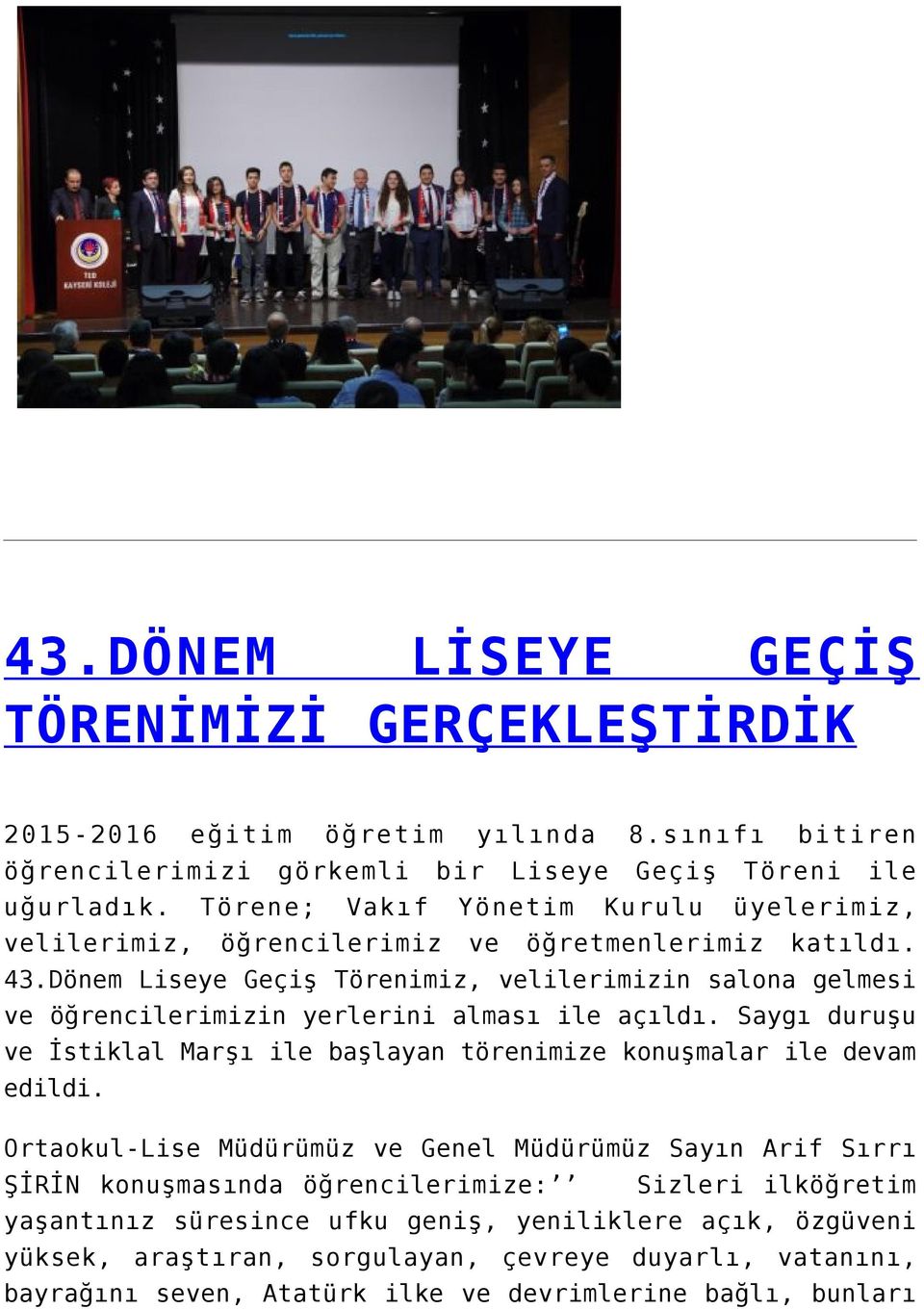 TED KAYSERİ KOLEJİ

43.DÖNEM LİSEYE GEÇİŞ TÖRENİMİZİ GERÇEKLEŞTİRDİK

2015-2016 eğitim öğretim yılında 8.sınıfı bitiren öğrencilerimizi görkemli bir Liseye Geçiş Töreni ile uğurladık. Törene; Vakıf Yönetim Kurulu üyelerimiz, velilerimiz, öğrencilerimiz ve öğretmenlerimiz katıldı. 43.Dönem Liseye Geçiş Törenimiz, velilerimizin salona gelmesi ve öğrencilerimizin yerlerini alması ile açıldı. Saygı duruşu ve İstiklal Marşı ile başlayan törenimize konuşmalar ile devam edildi.

Ortaokul-Lise Müdürümüz ve Genel Müdürümüz Sayın Arif Sırrı ŞİRİN konuşmasında öğrencilerimize:’’ Sizleri ilköğretim yaşantınız süresince ufku geniş, yeniliklere açık, özgüveni yüksek, araştıran, sorgulayan, çevreye duyarlı, vatanını, bayrağını seven, Atatürk ilke ve devrimlerine bağlı, bunları